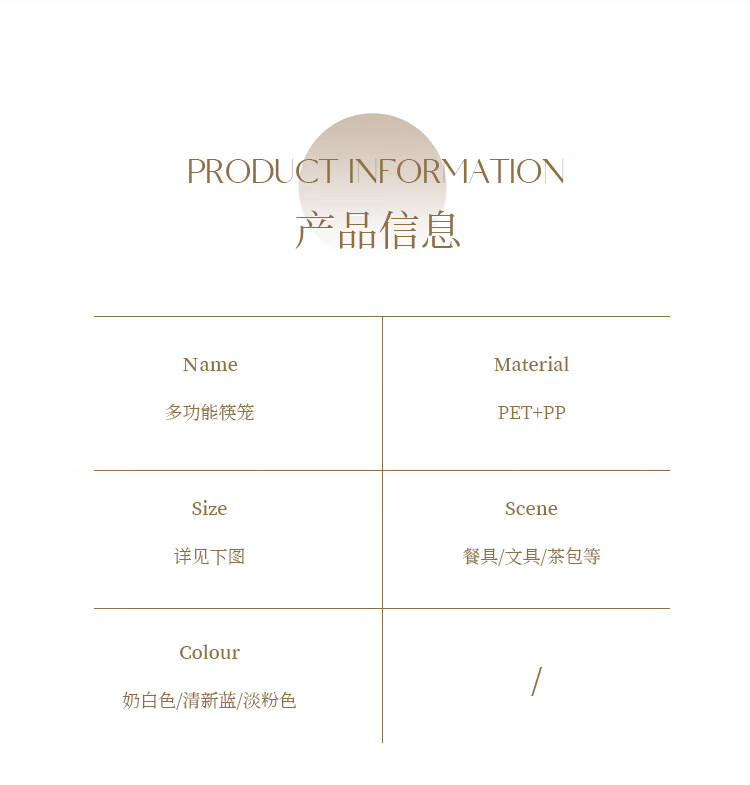 PRODUCT INFORMATION
产品信息

Name
多功能筷笼

Material
PET+PP

Size
详见下图

Scene
餐具/文具/茶包等

Colour
奶白色/清新蓝/淡粉色

/